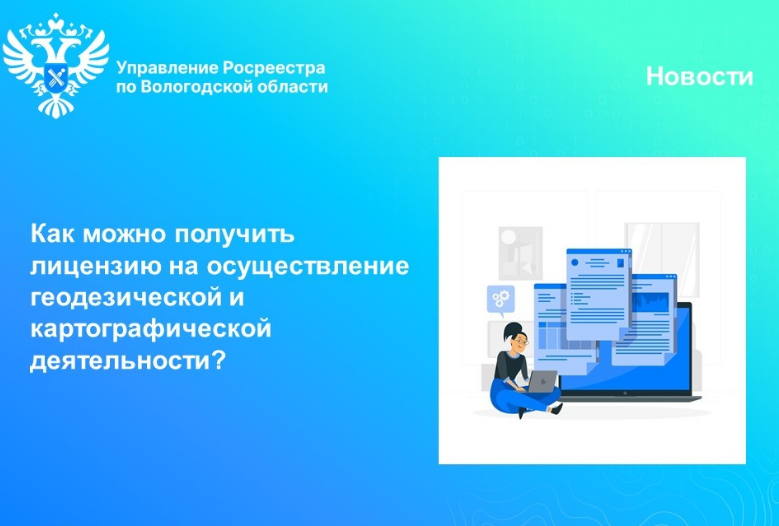 Управление Росреестра по Вологодской области

Новости

Как можно получить лицензию на осуществление геодезической и картографической деятельности?